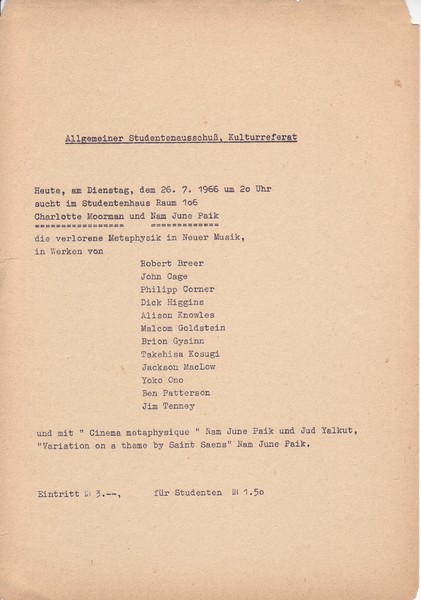 Allgemeiner Studentenausschuß, Kulturreferat

Heute, am Dienstag, dem 26. 7. 1966 um 2o Uhr sucht im Studentenhaus Raum 1o6 Charlotte Moorman und Nam June Paik die verlorene Metaphysik in Neuer Musik, in Werken von

Robert Breer
John Cage
Philipp Corner
Dick Higgins
Alison Knowles
Malcom Goldstein
Brion Gysinn
Takehisa Kosugi
Jackson MacLow
Yoko Ono
Ben Patterson
Jim Tenney

und mit " Cinema metaphysique " Nam June Paik und Jud Yalkut, "Variation on a theme by Saint Saens" Nam June Paik.

Eintritt DM 3.--, für Studenten DM 1.5o